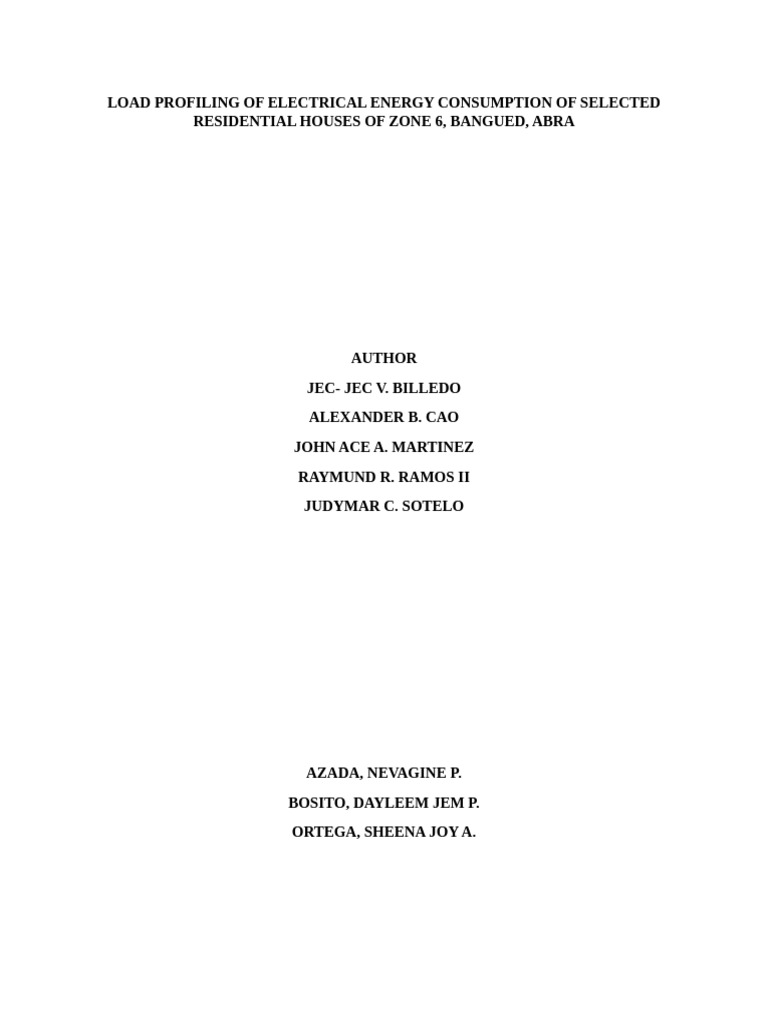 LOAD PROFILING OF ELECTRICAL ENERGY CONSUMPTION OF SELECTED RESIDENTIAL HOUSES OF ZONE 6, BANGUED, ABRA

AUTHOR

JEC- JEC V. BILLEDO

ALEXANDER B. CAO

JOHN ACE A. MARTINEZ

RAYMUND R. RAMOS II

JUDYMAR C. SOTELO

AZADA, NEVAGINE P.

BOSITO, DAYLEEM JEM P.

ORTEGA, SHEENA JOY A.